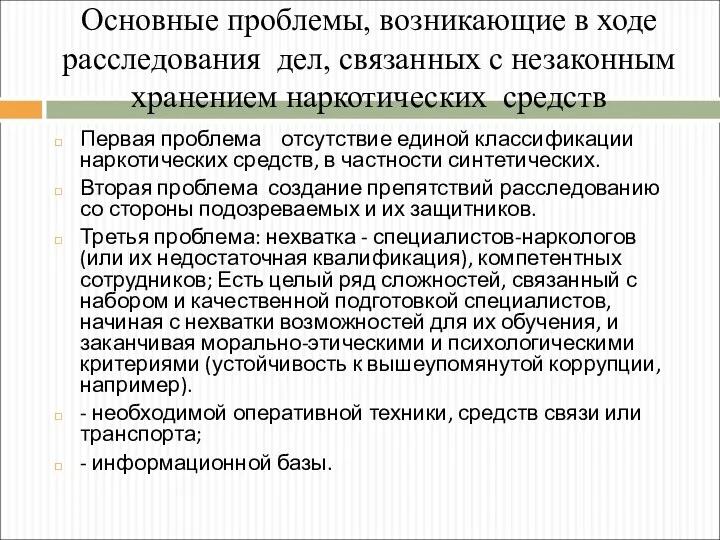 Основные проблемы, возникающие в ходе расследования дел, связанных с незаконным хранением наркотических средств

Первая проблема отсутствие единой классификации наркотических средств, в частности синтетических.

Вторая проблема создание препятствий расследованию со стороны подозреваемых и их защитников.

Третья проблема: нехватка - специалистов-наркологов (или их недостаточная квалификация), компетентных сотрудников; Есть целый ряд сложностей, связанный с набором и качественной подготовкой специалистов, начиная с нехватки возможностей для их обучения, и заканчивая морально-этическими и психологическими критериями (устойчивость к вышеупомянутой коррупции, например).

- необходимой оперативной техники, средств связи или транспорта;

- информационной базы.